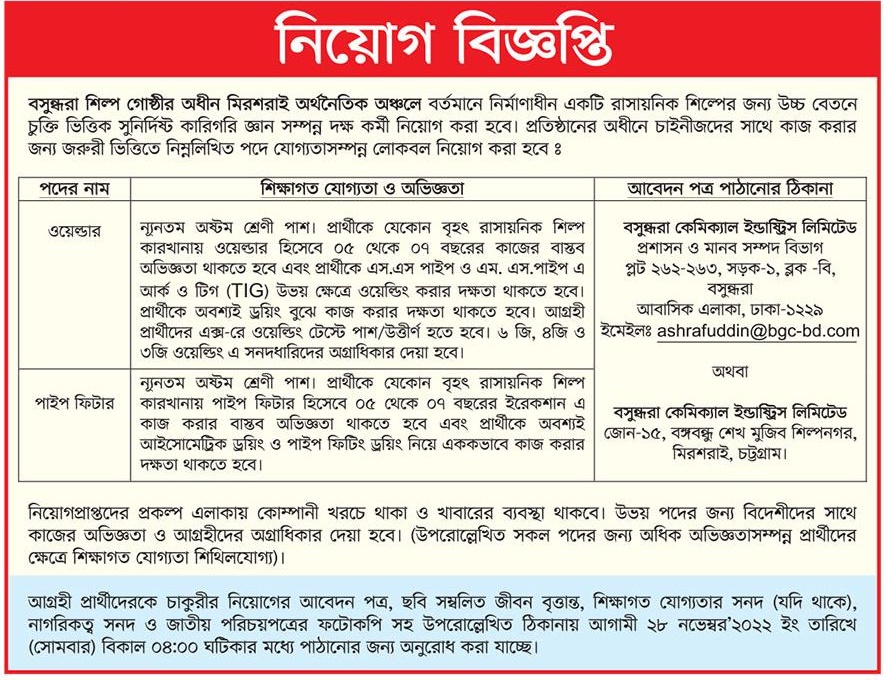 নিয়োগ বিজ্ঞপ্তি

বসুন্ধরা শিল্প গোষ্ঠীর অধীন মিরশরাই অর্থনৈতিক অঞ্চলে বর্তমানে নির্মাণাধীন একটি রাসায়নিক শিল্পের জন্য উচ্চ বেতনে চুক্তি ভিত্তিক সুনির্দিষ্ট কারিগরি জ্ঞান সম্পন্ন দক্ষ কর্মী নিয়োগ করা হবে। প্রতিষ্ঠানের অধীনে চাইনীজদের সাথে কাজ করার জন্য জরুরী ভিত্তিতে নিম্নলিখিত পদে যোগ্যতাসম্পন্ন লোকবল নিয়োগ করা হবে ঃ

| পদের নাম | শিক্ষাগত যোগ্যতা ও অভিজ্ঞতা | আবেদন পত্র পাঠানোর ঠিকানা |
|---|---|---|
| ওয়েল্ডার | ন্যূনতম অষ্টম শ্রেণী পাশ। প্রার্থীকে যেকোন বৃহৎ রাসায়নিক শিল্প কারখানায় ওয়েল্ডার হিসেবে ০৫ থেকে ০৭ বছরের কাজের বাস্তব অভিজ্ঞতা থাকতে হবে এবং প্রার্থীকে এস.এস পাইপ ও এম. এস.পাইপ এ আর্ক ও টিগ (TIG) উভয় ক্ষেত্রে ওয়েল্ডিং করার দক্ষতা থাকতে হবে। প্রার্থীকে অবশ্যই ড্রয়িং বুঝে কাজ করার দক্ষতা থাকতে হবে। আগ্রহী প্রার্থীদের এক্স-রে ওয়েল্ডিং টেস্টে পাশ/উত্তীর্ণ হতে হবে। ৬ জি, ৪জি ও ৩জি ওয়েল্ডিং এ সনদধারিদের অগ্রাধিকার দেয়া হবে। | বসুন্ধরা কেমিক্যাল ইন্ডাস্ট্রিস লিমিটেড প্রশাসন ও মানব সম্পদ বিভাগ প্লট ২৬২-২৬৩, সড়ক-১, ব্লক -বি, বসুন্ধরা আবাসিক এলাকা, ঢাকা-১২২৯ ইমেইলঃ ashrafuddin@bgc-bd.com অথবা বসুন্ধরা কেমিক্যাল ইন্ডাস্ট্রিস লিমিটেড জোন-১৫, বঙ্গবন্ধু শেখ মুজিব শিল্পনগর, মিরশরাই, চট্টগ্রাম। |
| পাইপ ফিটার | ন্যূনতম অষ্টম শ্রেণী পাশ। প্রার্থীকে যেকোন বৃহৎ রাসায়নিক শিল্প কারখানায় পাইপ ফিটার হিসেবে ০৫ থেকে ০৭ বছরের ইরেকশান এ কাজ করার বাস্তব অভিজ্ঞতা থাকতে হবে এবং প্রার্থীকে অবশ্যই আইসোমেট্রিক ড্রয়িং ও পাইপ ফিটিং ড্রয়িং নিয়ে এককভাবে কাজ করার দক্ষতা থাকতে হবে। | |

নিয়োগপ্রাপ্তদের প্রকল্প এলাকায় কোম্পানী খরচে থাকা ও খাবারের ব্যবস্থা থাকবে। উভয় পদের জন্য বিদেশীদের সাথে কাজের অভিজ্ঞতা ও আগ্রহীদের অগ্রাধিকার দেয়া হবে। (উপরোল্লেখিত সকল পদের জন্য অধিক অভিজ্ঞতাসম্পন্ন প্রার্থীদের ক্ষেত্রে শিক্ষাগত যোগ্যতা শিথিলযোগ্য)।

আগ্রহী প্রার্থীদেরকে চাকুরীর নিয়োগের আবেদন পত্র, ছবি সম্বলিত জীবন বৃত্তান্ত, শিক্ষাগত যোগ্যতার সনদ (যদি থাকে), নাগরিকত্ব সনদ ও জাতীয় পরিচয়পত্রের ফটোকপি সহ উপরোল্লেখিত ঠিকানায় আগামী ২৮ নভেম্বর'২০২২ ইং তারিখে (সোমবার) বিকাল ০৪:০০ ঘটিকার মধ্যে পাঠানোর জন্য অনুরোধ করা যাচ্ছে।